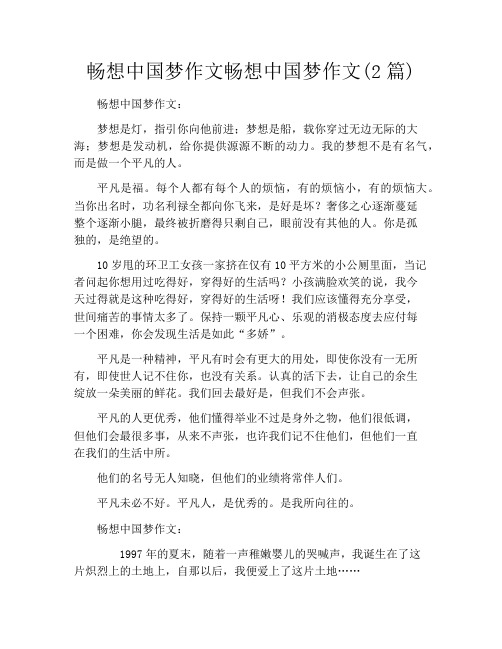 畅想中国梦作文畅想中国梦作文(2 篇)

畅想中国梦作文：

梦想是灯，指引你向他前进；梦想是船，载你穿过无边无际的大海；梦想是发动机，给你提供源源不断的动力。我的梦想不是有名气，而是做一个平凡的人。

平凡是福。每个人都有每个人的烦恼，有的烦恼小，有的烦恼大。当你出名时，功名利禄全都向你飞来，是好是坏？奢侈之心逐渐蔓延整个逐渐小腿，最终被折磨得只剩自己，眼前没有其他的人。你是孤独的，是绝望的。

10 岁甩的环卫工女孩一家挤在仅有 10 平方米的小公厕里面，当记者问起你想用过吃得好，穿得好的生活吗？小孩满脸欢笑的说，我今天过得就是这种吃得好，穿得好的生活呀！我们应该懂得充分享受，世间痛苦的事情太多了。保持一颗平凡心、乐观的消极态度去应付每一个困难，你会发现生活是如此“多娇”。

平凡是一种精神，平凡有时会有更大的用处，即使你没有一无所有，即使世人记不住你，也没有关系。认真的活下去，让自己的余生绽放一朵美丽的鲜花。我们回去最好是，但我们不会声张。

平凡的人更优秀，他们懂得举业不过是身外之物，他们很低调，但他们会最很多事，从来不声张，也许我们记不住他们，但他们一直在我们的生活中所。

他们的名号无人知晓，但他们的业绩将常伴人们。

平凡未必不好。平凡人，是优秀的。是我所向往的。

畅想中国梦作文：

1997 年的夏末，随着一声稚嫩婴儿的哭喊声，我诞生在了这片炽烈上的土地上，自那以后，我便爱上了这片土地……